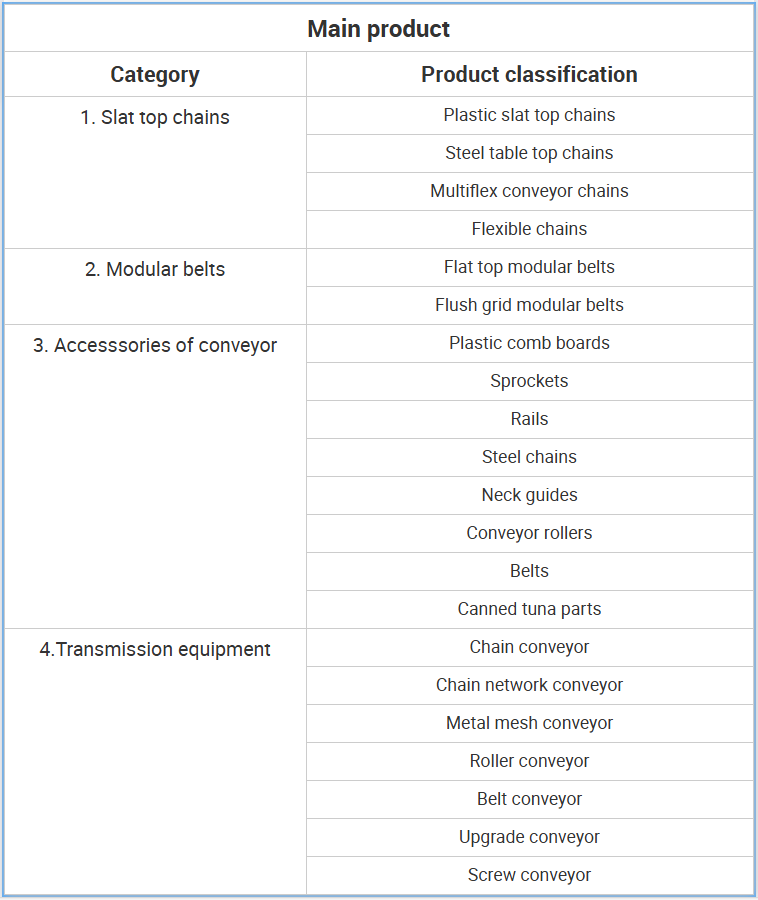 Main product

| Category | Product classification |
|---|---|
| 1. Slat top chains | Plastic slat top chains |
| | Steel table top chains |
| | Multiflex conveyor chains |
| | Flexible chains |
| 2. Modular belts | Flat top modular belts |
| | Flush grid modular belts |
| 3. Accesssories of conveyor | Plastic comb boards |
| | Sprockets |
| | Rails |
| | Steel chains |
| | Neck guides |
| | Conveyor rollers |
| | Belts |
| | Canned tuna parts |
| 4.Transmission equipment | Chain conveyor |
| | Chain network conveyor |
| | Metal mesh conveyor |
| | Roller conveyor |
| | Belt conveyor |
| | Upgrade conveyor |
| | Screw conveyor |